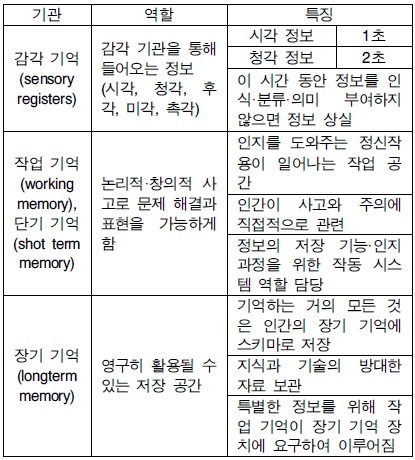 | 기관 | 역할 | 특징 | |
|---|---|---|---|
| 감각 기억 (sensory registers) | 감각 기관을 통해 들어오는 정보 (시각, 청각, 후각, 미각, 촉각) | 시각 정보 | 1초 |
| | | 청각 정보 | 2초 |
| | | 이 시간 동안 정보를 인식·분류·의미 부여하지 않으면 정보 상실 | |
| 작업 기억 (working memory), 단기 기억 (shot term memory) | 논리적·창의적 사고로 문제 해결과 표현을 가능하게 함 | 인지를 도와주는 정신작용이 일어나는 작업 공간 | |
| | | 인간이 사고와 주의에 직접적으로 관련 | |
| | | 정보의 저장 기능·인지 과정을 위한 작동 시스템 역할 담당 | |
| 장기 기억 (longterm memory) | 영구히 활용될 수 있는 저장 공간 | 기억하는 거의 모든 것은 인간의 장기 기억에 스키마로 저장 | |
| | | 지식과 기술의 방대한 자료 보관 | |
| | | 특별한 정보를 위해 작업 기억이 장기 기억 장치에 요구하여 이루어짐 | |